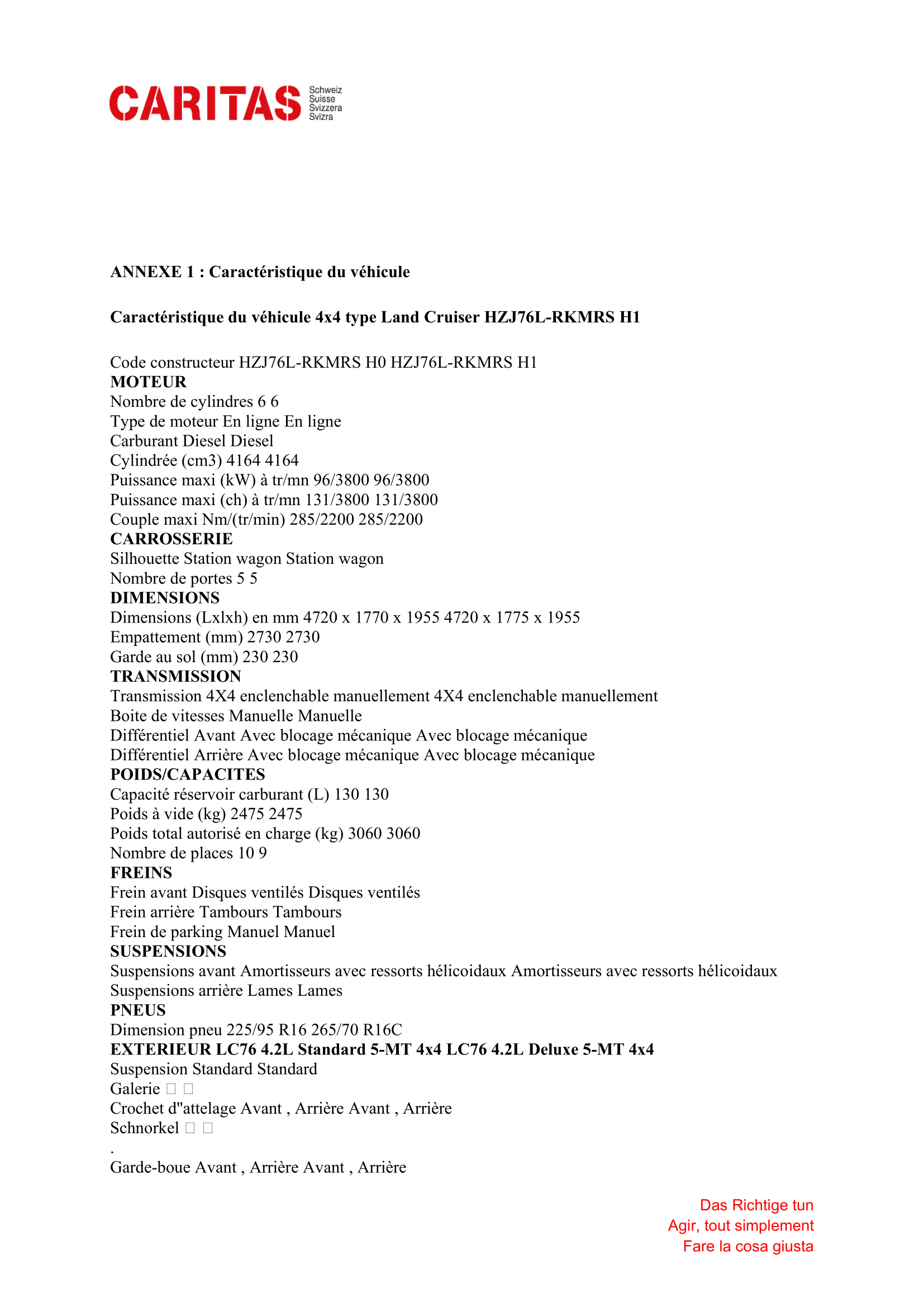 CARITAS Schweiz Suisse Svizzera Svizra

ANNEXE 1 : Caractéristique du véhicule

Caractéristique du véhicule 4x4 type Land Cruiser HZJ76L-RKMRS H1

Code constructeur HZJ76L-RKMRS H0 HZJ76L-RKMRS H1
MOTEUR
Nombre de cylindres 6 6
Type de moteur En ligne En ligne
Carburant Diesel Diesel
Cylindrée (cm3) 4164 4164
Puissance maxi (kW) à tr/mn 96/3800 96/3800
Puissance maxi (ch) à tr/mn 131/3800 131/3800
Couple maxi Nm/(tr/min) 285/2200 285/2200
CARROSSERIE
Silhouette Station wagon Station wagon
Nombre de portes 5 5
DIMENSIONS
Dimensions (Lxlxh) en mm 4720 x 1770 x 1955 4720 x 1775 x 1955
Empattement (mm) 2730 2730
Garde au sol (mm) 230 230
TRANSMISSION
Transmission 4X4 enclenchable manuellement 4X4 enclenchable manuellement
Boite de vitesses Manuelle Manuelle
Différentiel Avant Avec blocage mécanique Avec blocage mécanique
Différentiel Arrière Avec blocage mécanique Avec blocage mécanique
POIDS/CAPACITES
Capacité réservoir carburant (L) 130 130
Poids à vide (kg) 2475 2475
Poids total autorisé en charge (kg) 3060 3060
Nombre de places 10 9
FREINS
Frein avant Disques ventilés Disques ventilés
Frein arrière Tambours Tambours
Frein de parking Manuel Manuel
SUSPENSIONS
Suspensions avant Amortisseurs avec ressorts hélicoidaux Amortisseurs avec ressorts hélicoidaux
Suspensions arrière Lames Lames
PNEUS
Dimension pneu 225/95 R16 265/70 R16C
EXTERIEUR LC76 4.2L Standard 5-MT 4x4 LC76 4.2L Deluxe 5-MT 4x4
Suspension Standard Standard
Galerie □ □
Crochet d"attelage Avant , Arrière Avant , Arrière
Schnorkel □ □
.
Garde-boue Avant , Arrière Avant , Arrière

Das Richtige tun
Agir, tout simplement
Fare la cosa giusta